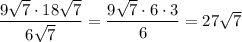 $\frac{9\sqrt{7} \cdot 18\sqrt{7}}{6\sqrt{7}} = \frac{9\sqrt{7} \cdot 6 \cdot 3}{6} = 27\sqrt{7}$